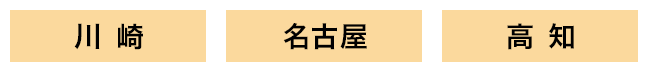 川 崎

名古屋

高 知